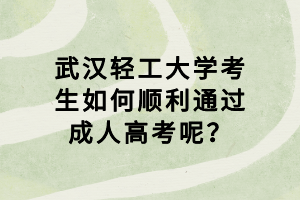 武汉轻工大学考生如何顺利通过成人高考呢？